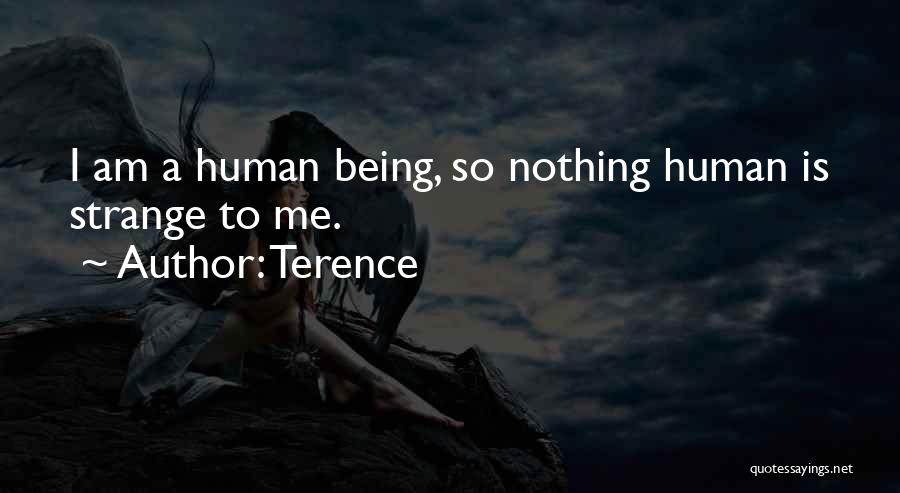 I am a human being, so nothing human is strange to me.

~ Author: Terence

quotessayings.net